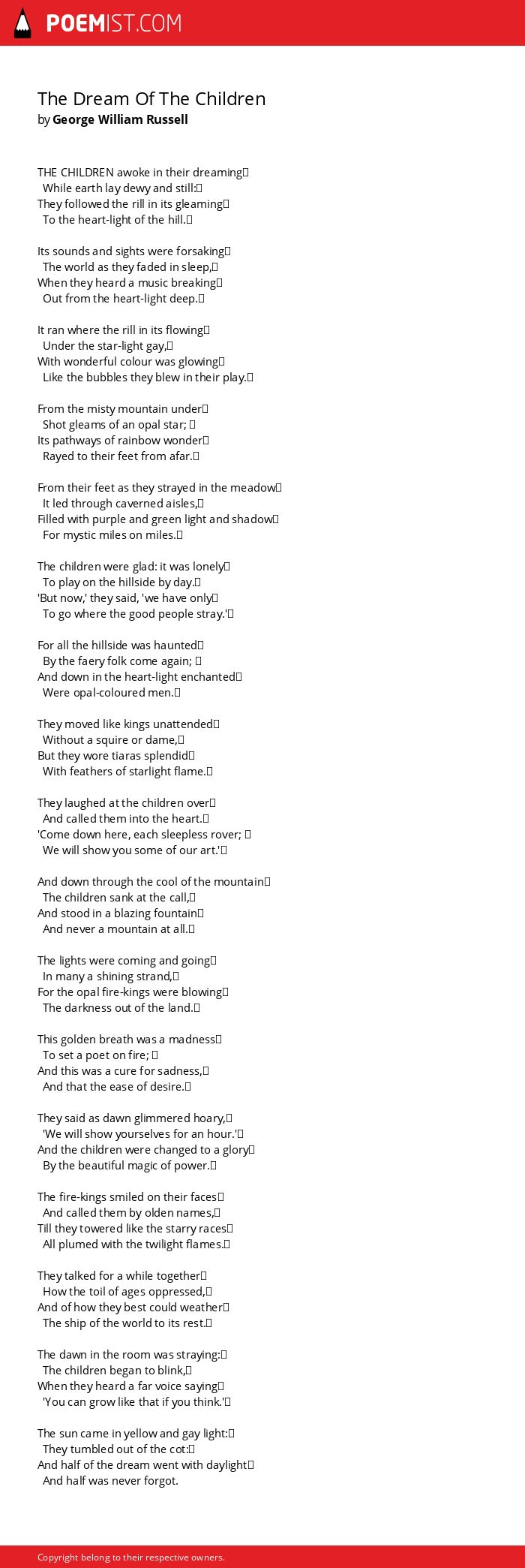 POEMIST.COM

The Dream Of The Children
by George William Russell

THE CHILDREN awoke in their dreaming
While earth lay dewy and still:
They followed the rill in its gleaming
To the heart-light of the hill.

Its sounds and sights were forsaking
The world as they faded in sleep,
When they heard a music breaking
Out from the heart-light deep.

It ran where the rill in its flowing
Under the star-light gay,
With wonderful colour was glowing
Like the bubbles they blew in their play.

From the misty mountain under
Shot gleams of an opal star;
Its pathways of rainbow wonder
Rayed to their feet from afar.

From their feet as they strayed in the meadow
It led through caverned aisles,
Filled with purple and green light and shadow
For mystic miles on miles.

The children were glad: it was lonely
To play on the hillside by day.
'But now,' they said, 'we have only
To go where the good people stray.'

For all the hillside was haunted
By the faery folk come again;
And down in the heart-light enchanted
Were opal-coloured men.

They moved like kings unattended
Without a squire or dame,
But they wore tiaras splendid
With feathers of starlight flame.

They laughed at the children over
And called them into the heart.
'Come down here, each sleepless rover;
We will show you some of our art.'

And down through the cool of the mountain
The children sank at the call,
And stood in a blazing fountain
And never a mountain at all.

The lights were coming and going
In many a shining strand,
For the opal fire-kings were blowing
The darkness out of the land.

This golden breath was a madness
To set a poet on fire;
And this was a cure for sadness,
And that the ease of desire.

They said as dawn glimmered hoary,
'We will show yourselves for an hour.'
And the children were changed to a glory
By the beautiful magic of power.

The fire-kings smiled on their faces
And called them by olden names,
Till they towered like the starry races
All plumed with the twilight flames.

They talked for a while together
How the toil of ages oppressed,
And of how they best could weather
The ship of the world to its rest.

The dawn in the room was straying:
The children began to blink,
When they heard a far voice saying
'You can grow like that if you think.'

The sun came in yellow and gay light:
They tumbled out of the cot:
And half of the dream went with daylight
And half was never forgot.

Copyright belong to their respective owners.